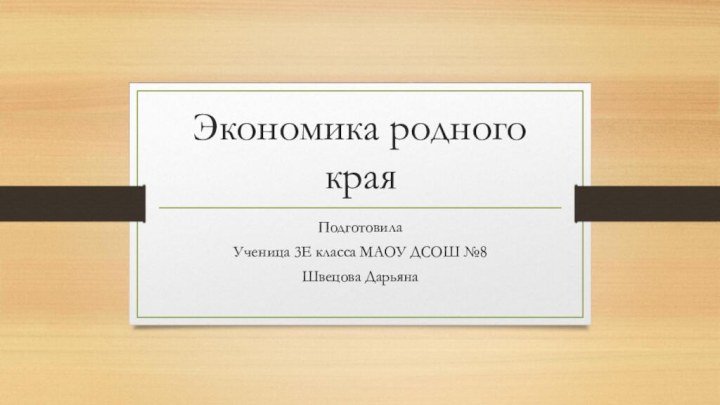 Экономика родного края

Подготовила
Ученица 3Е класса МАОУ ДСОШ №8
Швецова Дарьяна